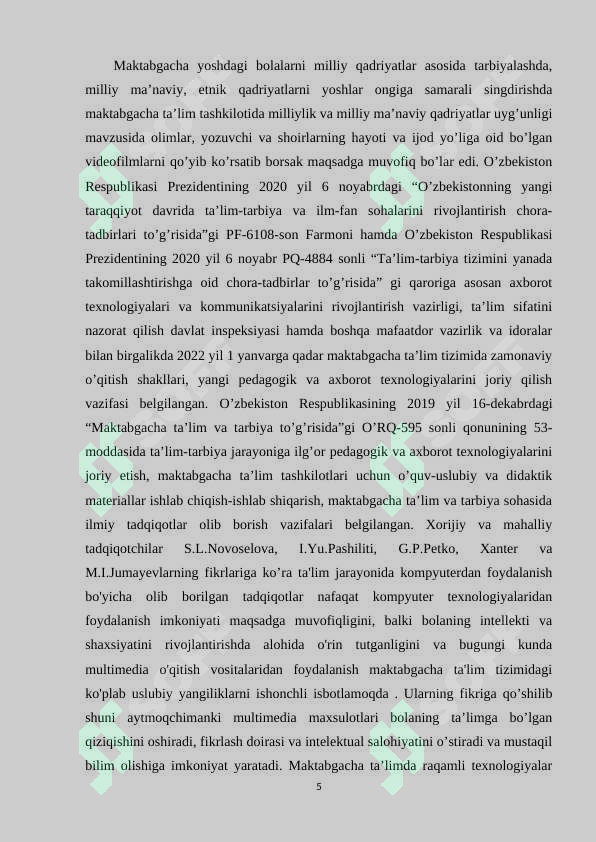 Maktabgacha yoshdagi bolalarni milliy qadriyatlar asosida tarbiyalashda, milliy ma’naviy, etnik qadriyatlarni yoshlar ongiga samarali singdirishda maktabgacha ta’lim tashkilotida milliylik va milliy ma’naviy qadriyatlar uyg’unligi mavzusida olimlar, yozuvchi va shoirlarning hayoti va ijod yo’liga oid bo’lgan videofilmlarni qo’yib ko’rsatib borsak maqsadga muvofiq bo’lar edi. O’zbekiston Respublikasi Prezidentining 2020 yil 6 noyabrdagi “O’zbekistonning yangi taraqqiyot davrida ta’lim-tarbiya va ilm-fan sohalarini rivojlantirish chora-tadbirlari to’g’risida”gi PF-6108-son Farmoni hamda O’zbekiston Respublikasi Prezidentining 2020 yil 6 noyabr PQ-4884 sonli “Ta’lim-tarbiya tizimini yanada takomillashtirishga oid chora-tadbirlar to’g’risida” gi qaroriga asosan axborot texnologiyalari va kommunikatsiyalarini rivojlantirish vazirligi, ta’lim sifatini nazorat qilish davlat inspeksiyasi hamda boshqa mafaatdor vazirlik va idoralar bilan birgalikda 2022 yil 1 yanvarga qadar maktabgacha ta’lim tizimida zamonaviy o’qitish shakllari, yangi pedagogik va axborot texnologiyalarini joriy qilish vazifasi belgilangan. O’zbekiston Respublikasining 2019 yil 16-dekabrdagi “Maktabgacha ta’lim va tarbiya to’g’risida”gi O’RQ-595 sonli qonunining 53-moddasida ta’lim-tarbiya jarayoniga ilg’or pedagogik va axborot texnologiyalarini joriy etish, maktabgacha ta’lim tashkilotlari uchun o’quv-uslubiy va didaktik materiallar ishlab chiqish-ishlab shiqarish, maktabgacha ta’lim va tarbiya sohasida ilmiy tadqiqotlar olib borish vazifalari belgilangan. Xorijiy va mahalliy tadqiqotchilar S.L.Novoselova, I.Yu.Pashiliti, G.P.Petko, Xanter va M.I.Jumayevlarning fikrlariga ko’ra ta'lim jarayonida kompyuterdan foydalanish bo'yicha olib borilgan tadqiqotlar nafaqat kompyuter texnologiyalaridan foydalanish imkoniyati maqsadga muvofiqligini, balki bolaning intellekti va shaxsiyatini rivojlantirishda alohida o'rin tutganligini va bugungi kunda multimedia o'qitish vositalaridan foydalanish maktabgacha ta'lim tizimidagi ko'plab uslubiy yangiliklarni ishonchli isbotlamoqda . Ularning fikriga qo’shilib shuni aytmoqchimanki multimedia maxsulotlari bolaning ta’limga bo’lgan qiziqishini oshiradi, fikrlash doirasi va intelektual salohiyatini o’stiradi va mustaqil bilim olishiga imkoniyat yaratadi. Maktabgacha ta’limda raqamli texnologiyalar

5